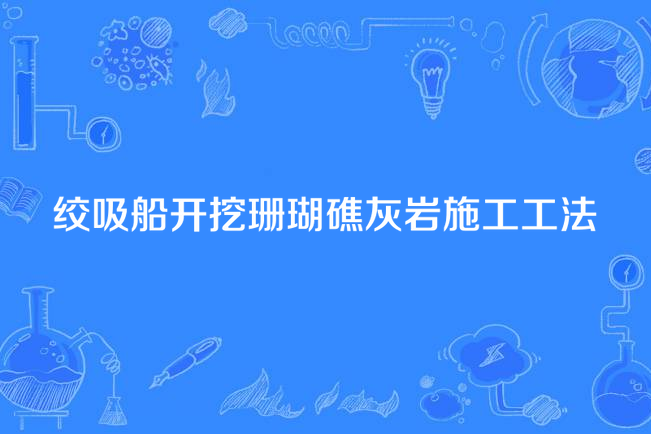 绞吸船开挖珊瑚礁灰岩施工工法